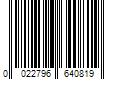 0 022796 640819